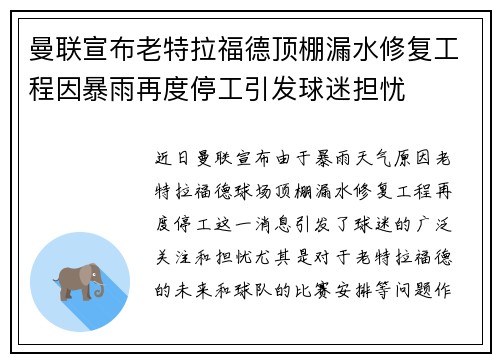 曼联宣布老特拉福德顶棚漏水修复工程因暴雨再度停工引发球迷担忧

近日曼联宣布由于暴雨天气原因老特拉福德球场顶棚漏水修复工程再度停工这一消息引发了球迷的广泛关注和担忧尤其是对于老特拉福德的未来和球队的比赛安排等问题作